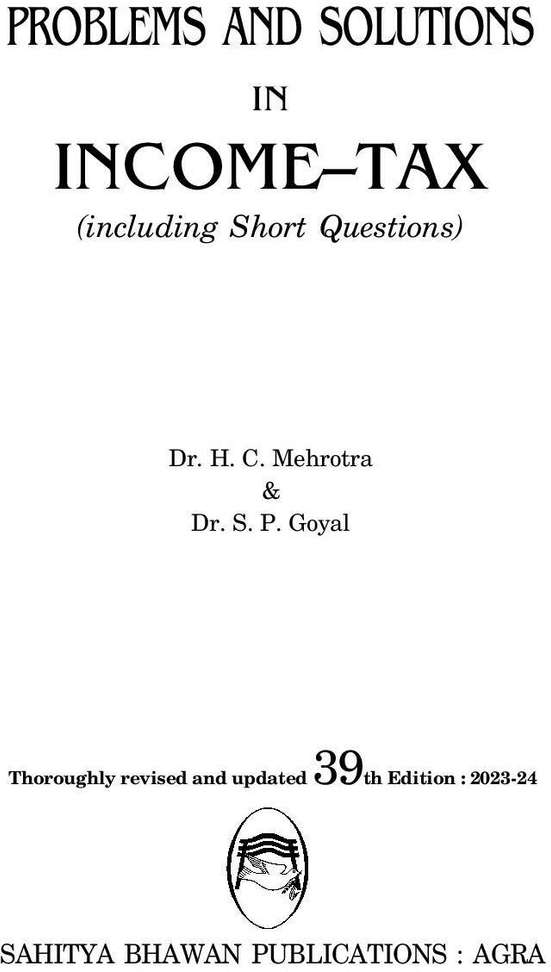 PROBLEMS AND SOLUTIONS

IN

INCOME–TAX

(including Short Questions)

Dr. H. C. Mehrotra
&
Dr. S. P. Goyal

Thoroughly revised and updated 39th Edition : 2023-24

SAHITYA BHAWAN PUBLICATIONS : AGRA